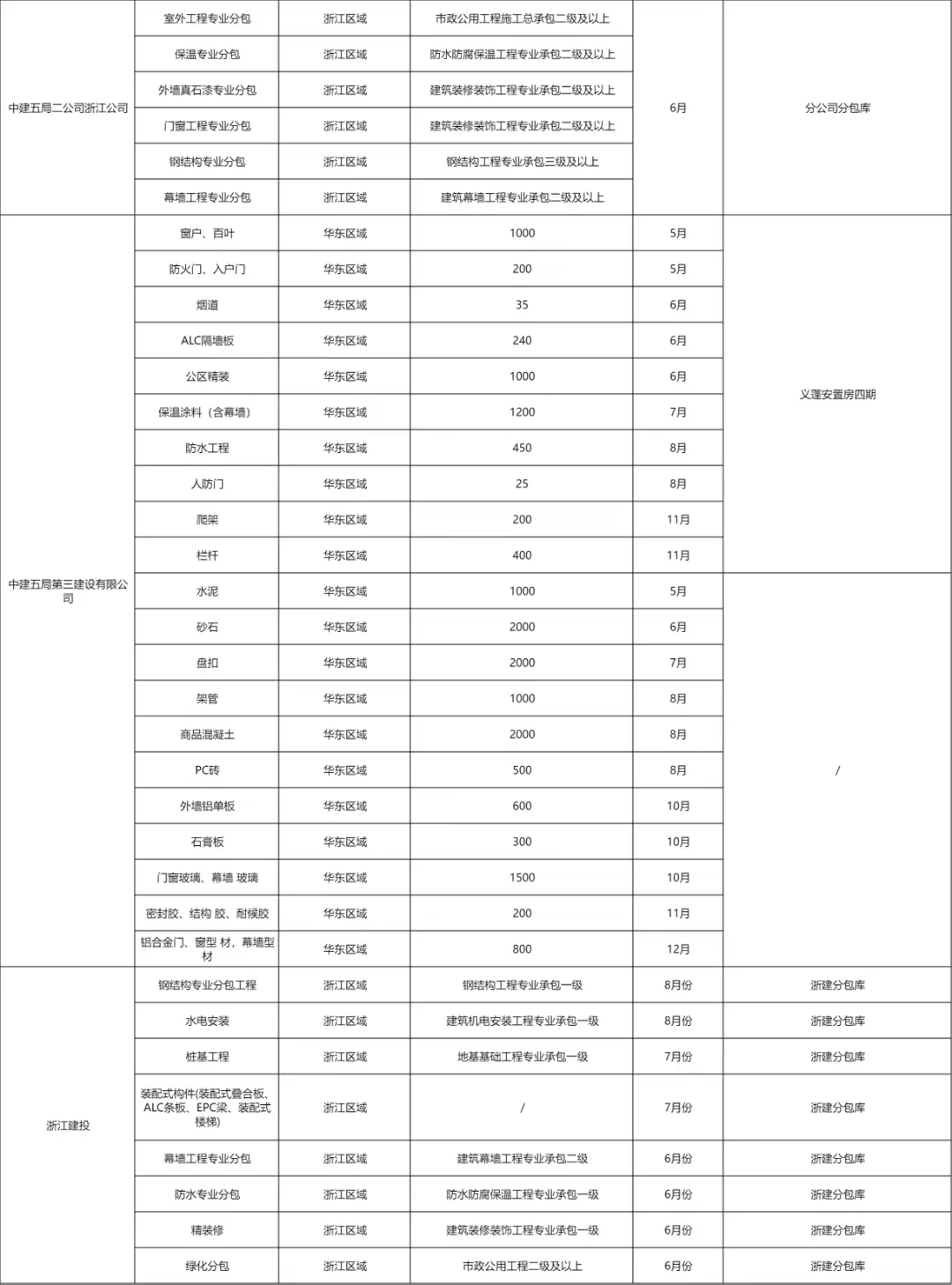 | 中建五局二公司浙江公司 | 室外工程专业分包 | 浙江区域 | 市政公用工程施工总承包二级及以上 | 6月 | 分公司分包库 |
|---|---|---|---|---|---|
| | 保温专业分包 | 浙江区域 | 防水防腐保温工程专业承包二级及以上 | | |
| | 外墙真石漆专业分包 | 浙江区域 | 建筑装修装饰工程专业承包二级及以上 | | |
| | 门窗工程专业分包 | 浙江区域 | 建筑装修装饰工程专业承包二级及以上 | | |
| | 钢结构专业分包 | 浙江区域 | 钢结构工程专业承包三级及以上 | | |
| | 幕墙工程专业分包 | 浙江区域 | 建筑幕墙工程专业承包二级及以上 | | |
| 中建五局第三建设有限公司 | 窗户、百叶 | 华东区域 | 1000 | 5月 | 义蓬安置房四期 |
| | 防火门、入户门 | 华东区域 | 200 | 5月 | |
| | 烟道 | 华东区域 | 35 | 6月 | |
| | ALC隔墙板 | 华东区域 | 240 | 6月 | |
| | 公区精装 | 华东区域 | 1000 | 6月 | |
| | 保温涂料（含幕墙） | 华东区域 | 1200 | 7月 | |
| | 防水工程 | 华东区域 | 450 | 8月 | |
| | 人防门 | 华东区域 | 25 | 8月 | |
| | 爬架 | 华东区域 | 200 | 11月 | |
| | 栏杆 | 华东区域 | 400 | 11月 | |
| | 水泥 | 华东区域 | 1000 | 5月 | / |
| | 砂石 | 华东区域 | 2000 | 6月 | |
| | 盘扣 | 华东区域 | 2000 | 7月 | |
| | 架管 | 华东区域 | 1000 | 8月 | |
| | 商品混凝土 | 华东区域 | 2000 | 8月 | |
| | PC砖 | 华东区域 | 500 | 8月 | |
| | 外墙铝单板 | 华东区域 | 600 | 10月 | |
| | 石膏板 | 华东区域 | 300 | 10月 | |
| | 门窗玻璃、幕墙 玻璃 | 华东区域 | 1500 | 10月 | |
| | 密封胶、结构 胶、耐候胶 | 华东区域 | 200 | 11月 | |
| | 铝合金门、窗型 材，幕墙型材 | 华东区域 | 800 | 12月 | |
| 浙江建投 | 钢结构专业分包工程 | 浙江区域 | 钢结构工程专业承包一级 | 8月份 | 浙建分包库 |
| | 水电安装 | 浙江区域 | 建筑机电安装工程专业承包一级 | 8月份 | 浙建分包库 |
| | 桩基工程 | 浙江区域 | 地基基础工程专业承包一级 | 7月份 | 浙建分包库 |
| | 装配式构件(装配式叠合板、ALC条板、EPC梁、装配式楼梯) | 浙江区域 | / | 7月份 | 浙建分包库 |
| | 幕墙工程专业分包 | 浙江区域 | 建筑幕墙工程专业承包二级 | 6月份 | 浙建分包库 |
| | 防水专业分包 | 浙江区域 | 防水防腐保温工程专业承包一级 | 6月份 | 浙建分包库 |
| | 精装修 | 浙江区域 | 建筑装修装饰工程专业承包一级 | 6月份 | 浙建分包库 |
| | 绿化分包 | 浙江区域 | 市政公用工程二级及以上 | 6月份 | 浙建分包库 |